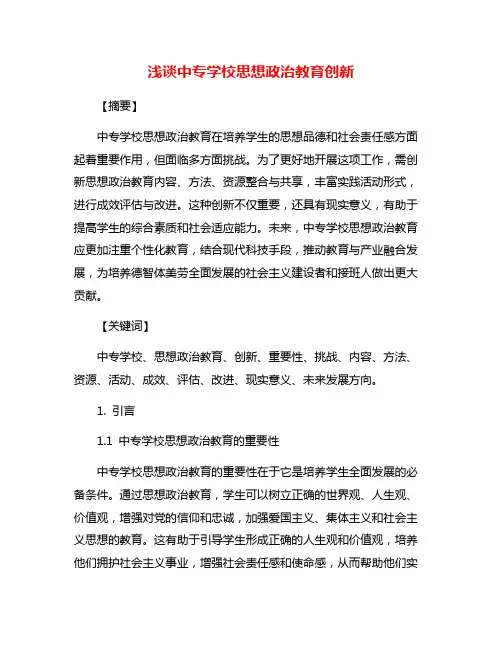 浅谈中专学校思想政治教育创新

【摘要】

中专学校思想政治教育在培养学生的思想品德和社会责任感方面起着重要作用，但面临多方面挑战。为了更好地开展这项工作，需创新思想政治教育内容、方法、资源整合与共享，丰富实践活动形式，进行成效评估与改进。这种创新不仅重要，还具有现实意义，有助于提高学生的综合素质和社会适应能力。未来，中专学校思想政治教育应更加注重个性化教育，结合现代科技手段，推动教育与产业融合发展，为培养德智体美劳全面发展的社会主义建设者和接班人做出更大贡献。

【关键词】

中专学校、思想政治教育、创新、重要性、挑战、内容、方法、资源、活动、成效、评估、改进、现实意义、未来发展方向。

1. 引言

1.1 中专学校思想政治教育的重要性

中专学校思想政治教育的重要性在于它是培养学生全面发展的必备条件。通过思想政治教育，学生可以树立正确的世界观、人生观、价值观，增强对党的信仰和忠诚，加强爱国主义、集体主义和社会主义思想的教育。这有助于引导学生形成正确的人生观和价值观，培养他们拥护社会主义事业，增强社会责任感和使命感，从而帮助他们实